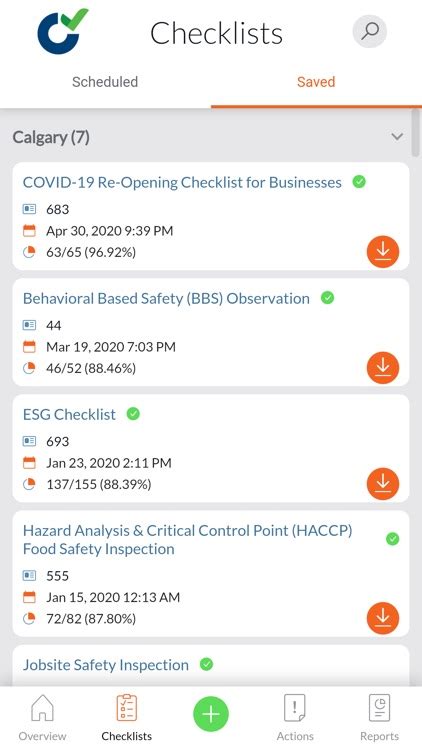 Checklists

Scheduled

Saved

Calgary (7)

COVID-19 Re-Opening Checklist for Businesses

683

Apr 30, 2020 9:39 PM

63/65 (96.92%)

Behavioral Based Safety (BBS) Observation

44

Mar 19, 2020 7:03 PM

46/52 (88.46%)

ESG Checklist

693

Jan 23, 2020 2:11 PM

137/155 (88.39%)

Hazard Analysis & Critical Control Point (HACCP) Food Safety Inspection

555

Jan 15, 2020 12:13 AM

72/82 (87.80%)

Jobsite Safety Inspection

Overview

Checklists

Actions

Reports